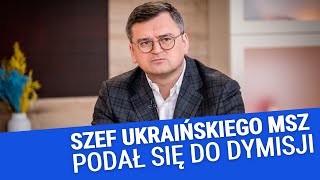 SZEF UKRAIŃSKIEGO MSZ PODAŁ SIĘ DO DYMISJI